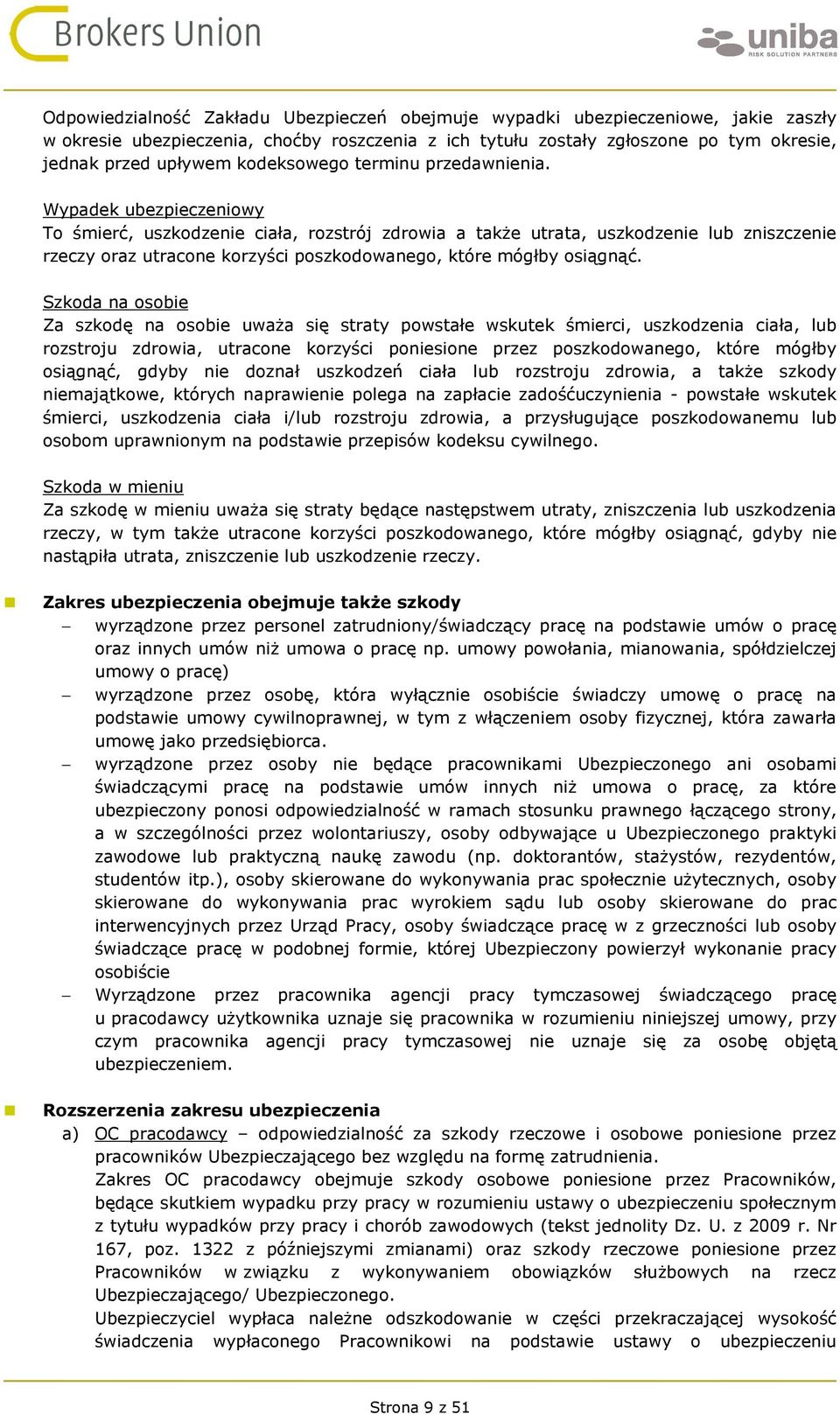 Brokers Union

uniba
RISK SOLUTION PARTNERS

Odpowiedzialność Zakładu Ubezpieczeń obejmuje wypadki ubezpieczeniowe, jakie zaszły w okresie ubezpieczenia, choćby roszczenia z ich tytułu zostały zgłoszone po tym okresie, jednak przed upływem kodeksowego terminu przedawnienia.

Wypadek ubezpieczeniowy
To śmierć, uszkodzenie ciała, rozstrój zdrowia a także utrata, uszkodzenie lub zniszczenie rzeczy oraz utracone korzyści poszkodowanego, które mógłby osiągnąć.

Szkoda na osobie
Za szkodę na osobie uważa się straty powstałe wskutek śmierci, uszkodzenia ciała, lub rozstroju zdrowia, utracone korzyści poniesione przez poszkodowanego, które mógłby osiągnąć, gdyby nie doznał uszkodzeń ciała lub rozstroju zdrowia, a także szkody niemajątkowe, których naprawienie polega na zapłacie zadośćuczynienia - powstałe wskutek śmierci, uszkodzenia ciała i/lub rozstroju zdrowia, a przysługujące poszkodowanemu lub osobom uprawnionym na podstawie przepisów kodeksu cywilnego.

Szkoda w mieniu
Za szkodę w mieniu uważa się straty będące następstwem utraty, zniszczenia lub uszkodzenia rzeczy, w tym także utracone korzyści poszkodowanego, które mógłby osiągnąć, gdyby nie nastąpiła utrata, zniszczenie lub uszkodzenie rzeczy.

Zakres ubezpieczenia obejmuje także szkody
– wyrządzone przez personel zatrudniony/świadczący pracę na podstawie umów o pracę oraz innych umów niż umowa o pracę np. umowy powołania, mianowania, spółdzielczej umowy o pracę)
– wyrządzone przez osobę, która wyłącznie osobiście świadczy umowę o pracę na podstawie umowy cywilnoprawnej, w tym z włączeniem osoby fizycznej, która zawarła umowę jako przedsiębiorca.
– wyrządzone przez osoby nie będące pracownikami Ubezpieczonego ani osobami świadczącymi pracę na podstawie umów innych niż umowa o pracę, za które ubezpieczony ponosi odpowiedzialność w ramach stosunku prawnego łączącego strony, a w szczególności przez wolontariuszy, osoby odbywające u Ubezpieczonego praktyki zawodowe lub praktyczną naukę zawodu (np. doktorantów, stażystów, rezydentów, studentów itp.), osoby skierowane do wykonywania prac społecznie użytecznych, osoby skierowane do wykonywania prac wyrokiem sądu lub osoby skierowane do prac interwencyjnych przez Urząd Pracy, osoby świadczące pracę w z grzeczności lub osoby świadczące pracę w podobnej formie, której Ubezpieczony powierzył wykonanie pracy osobiście
– Wyrządzone przez pracownika agencji pracy tymczasowej świadczącego pracę u pracodawcy użytkownika uznaje się pracownika w rozumieniu niniejszej umowy, przy czym pracownika agencji pracy tymczasowej nie uznaje się za osobę objętą ubezpieczeniem.

Rozszerzenia zakresu ubezpieczenia
a) OC pracodawcy – odpowiedzialność za szkody rzeczowe i osobowe poniesione przez pracowników Ubezpieczającego bez względu na formę zatrudnienia.
Zakres OC pracodawcy obejmuje szkody osobowe poniesione przez Pracowników, będące skutkiem wypadku przy pracy w rozumieniu ustawy o ubezpieczeniu społecznym z tytułu wypadków przy pracy i chorób zawodowych (tekst jednolity Dz. U. z 2009 r. Nr 167, poz. 1322 z późniejszymi zmianami) oraz szkody rzeczowe poniesione przez Pracowników w związku z wykonywaniem obowiązków służbowych na rzecz Ubezpieczającego/ Ubezpieczonego.
Ubezpieczyciel wypłaca należne odszkodowanie w części przekraczającej wysokość świadczenia wypłaconego Pracownikowi na podstawie ustawy o ubezpieczeniu

Strona 9 z 51